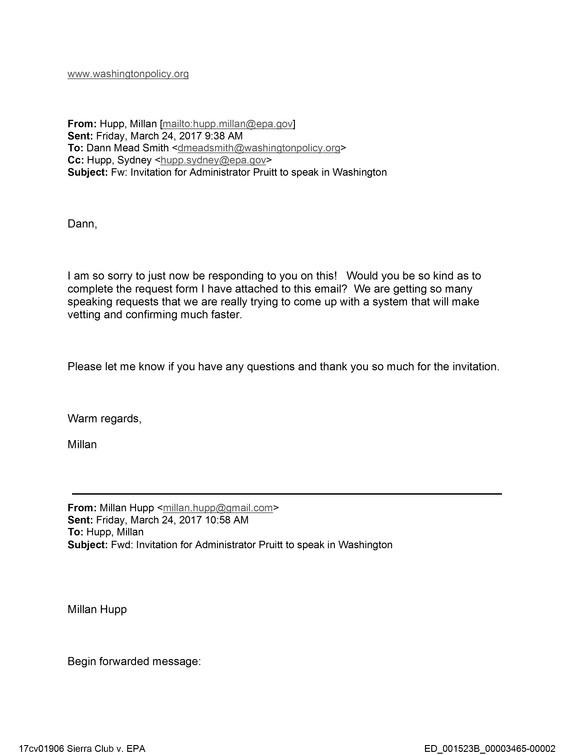 www.washingtonpolicy.org

From: Hupp, Millan [mailto:hupp.millan@epa.gov]
Sent: Friday, March 24, 2017 9:38 AM
To: Dann Mead Smith <dmeadsmith@washingtonpolicy.org>
Cc: Hupp, Sydney <hupp.sydney@epa.gov>
Subject: Fw: Invitation for Administrator Pruitt to speak in Washington

Dann,

I am so sorry to just now be responding to you on this! Would you be so kind as to complete the request form I have attached to this email? We are getting so many speaking requests that we are really trying to come up with a system that will make vetting and confirming much faster.

Please let me know if you have any questions and thank you so much for the invitation.

Warm regards,

Millan

From: Millan Hupp <millan.hupp@gmail.com>
Sent: Friday, March 24, 2017 10:58 AM
To: Hupp, Millan
Subject: Fwd: Invitation for Administrator Pruitt to speak in Washington

Millan Hupp

Begin forwarded message:

17cv01906 Sierra Club v. EPA

ED_001523B_00003465-00002